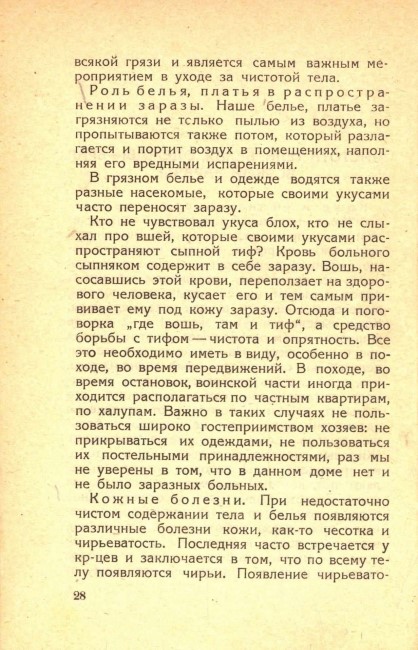 всякой грязи и является самым важным мероприятием в уходе за чистотой тела.

Роль белья, платья в распространении заразы. Наше белье, платье загрязняются не тслько пылью из воздуха, но пропытываются также потом, который разлагается и портит воздух в помещениях, наполняя его вредными испарениями.

В грязном белье и одежде водятся также разные насекомые, которые своими укусами часто переносят заразу.

Кто не чувствовал укуса блох, кто не слыхал про вшей, которые своими укусами распространяют сыпной тиф? Кровь больного сыпняком содержит в себе заразу. Вошь, насосавшись этой крови, переползает на здорового человека, кусает его и тем самым прививает ему под кожу заразу. Отсюда и поговорка „где вошь, там и тиф“, а средство борьбы с тифом — чистота и опрятность. Все это необходимо иметь в виду, особенно в походе, во время передвижений. В походе, во время остановок, воинской части иногда приходится располагаться по частным квартирам, по халупам. Важно в таких случаях не пользоваться широко гостеприимством хозяев: не прикрываться их одеждами, не пользоваться их постельными принадлежностями, раз мы не уверены в том, что в данном доме нет и не было заразных больных.

Кожные болезни. При недостаточно чистом содержании тела и белья появляются различные болезни кожи, как-то чесотка и чирьеватость. Последняя часто встречается у кр-цев и заключается в том, что по всему телу появляются чирьи. Появление чирьевато-

28